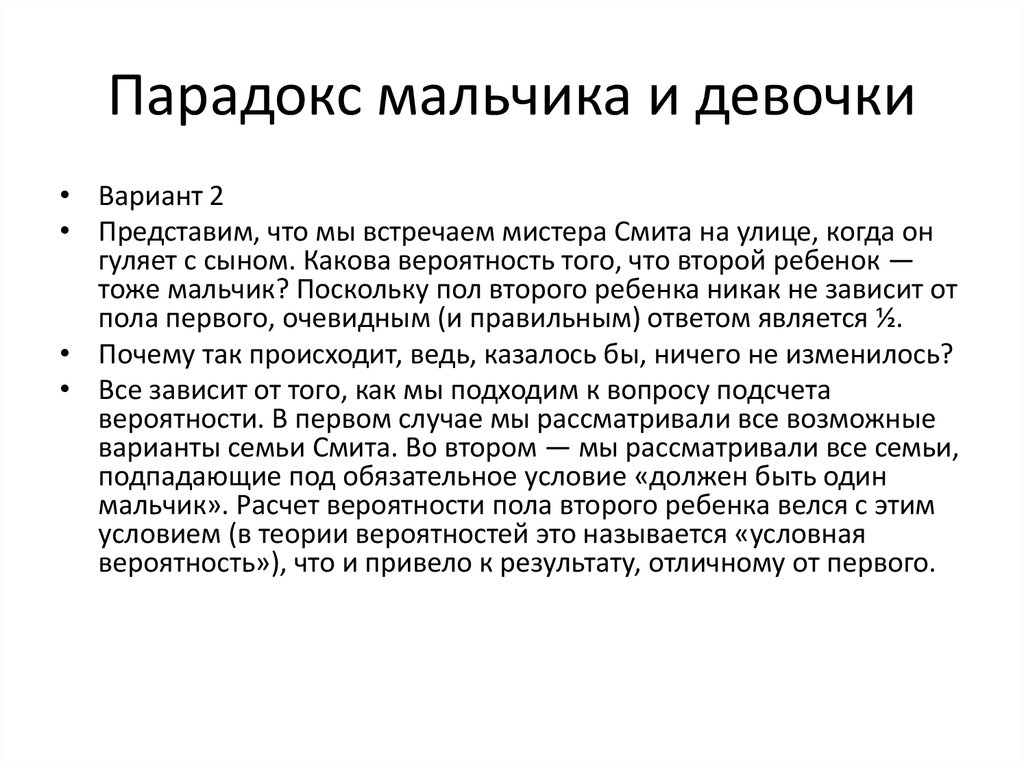 Парадокс мальчика и девочки

• Вариант 2
• Представим, что мы встречаем мистера Смита на улице, когда он гуляет с сыном. Какова вероятность того, что второй ребенок — тоже мальчик? Поскольку пол второго ребенка никак не зависит от пола первого, очевидным (и правильным) ответом является ½.
• Почему так происходит, ведь, казалось бы, ничего не изменилось?
• Все зависит от того, как мы подходим к вопросу подсчета вероятности. В первом случае мы рассматривали все возможные варианты семьи Смита. Во втором — мы рассматривали все семьи, подпадающие под обязательное условие «должен быть один мальчик». Расчет вероятности пола второго ребенка велся с этим условием (в теории вероятностей это называется «условная вероятность»), что и привело к результату, отличному от первого.